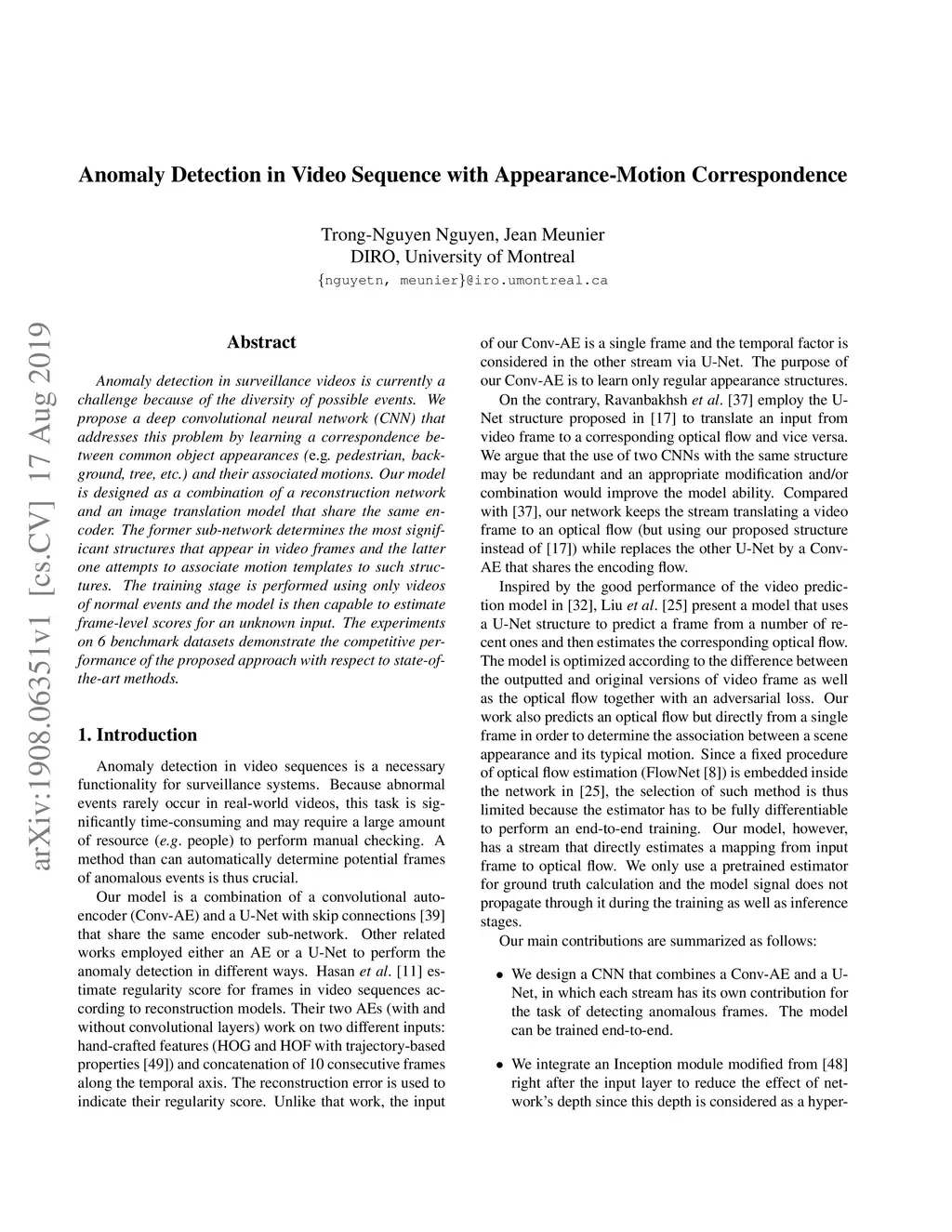 Anomaly Detection in Video Sequence with Appearance-Motion Correspondence

Trong-Nguyen Nguyen, Jean Meunier
DIRO, University of Montreal
{nguyetn, meunier}@iro.umontreal.ca

arXiv:1908.06351v1 [cs.CV] 17 Aug 2019

Abstract

Anomaly detection in surveillance videos is currently a challenge because of the diversity of possible events. We propose a deep convolutional neural network (CNN) that addresses this problem by learning a correspondence between common object appearances (e.g. pedestrian, background, tree, etc.) and their associated motions. Our model is designed as a combination of a reconstruction network and an image translation model that share the same encoder. The former sub-network determines the most significant structures that appear in video frames and the latter one attempts to associate motion templates to such structures. The training stage is performed using only videos of normal events and the model is then capable to estimate frame-level scores for an unknown input. The experiments on 6 benchmark datasets demonstrate the competitive performance of the proposed approach with respect to state-of-the-art methods.

1. Introduction

Anomaly detection in video sequences is a necessary functionality for surveillance systems. Because abnormal events rarely occur in real-world videos, this task is significantly time-consuming and may require a large amount of resource (e.g. people) to perform manual checking. A method than can automatically determine potential frames of anomalous events is thus crucial.

Our model is a combination of a convolutional autoencoder (Conv-AE) and a U-Net with skip connections [39] that share the same encoder sub-network. Other related works employed either an AE or a U-Net to perform the anomaly detection in different ways. Hasan et al. [11] estimate regularity score for frames in video sequences according to reconstruction models. Their two AEs (with and without convolutional layers) work on two different inputs: hand-crafted features (HOG and HOF with trajectory-based properties [49]) and concatenation of 10 consecutive frames along the temporal axis. The reconstruction error is used to indicate their regularity score. Unlike that work, the input of our Conv-AE is a single frame and the temporal factor is considered in the other stream via U-Net. The purpose of our Conv-AE is to learn only regular appearance structures.

On the contrary, Ravanbakhsh et al. [37] employ the U-Net structure proposed in [17] to translate an input from video frame to a corresponding optical flow and vice versa. We argue that the use of two CNNs with the same structure may be redundant and an appropriate modification and/or combination would improve the model ability. Compared with [37], our network keeps the stream translating a video frame to an optical flow (but using our proposed structure instead of [17]) while replaces the other U-Net by a Conv-AE that shares the encoding flow.

Inspired by the good performance of the video prediction model in [32], Liu et al. [25] present a model that uses a U-Net structure to predict a frame from a number of recent ones and then estimates the corresponding optical flow. The model is optimized according to the difference between the outputted and original versions of video frame as well as the optical flow together with an adversarial loss. Our work also predicts an optical flow but directly from a single frame in order to determine the association between a scene appearance and its typical motion. Since a fixed procedure of optical flow estimation (FlowNet [8]) is embedded inside the network in [25], the selection of such method is thus limited because the estimator has to be fully differentiable to perform an end-to-end training. Our model, however, has a stream that directly estimates a mapping from input frame to optical flow. We only use a pretrained estimator for ground truth calculation and the model signal does not propagate through it during the training as well as inference stages.

Our main contributions are summarized as follows:

• We design a CNN that combines a Conv-AE and a U-Net, in which each stream has its own contribution for the task of detecting anomalous frames. The model can be trained end-to-end.

• We integrate an Inception module modified from [48] right after the input layer to reduce the effect of network's depth since this depth is considered as a hyper-